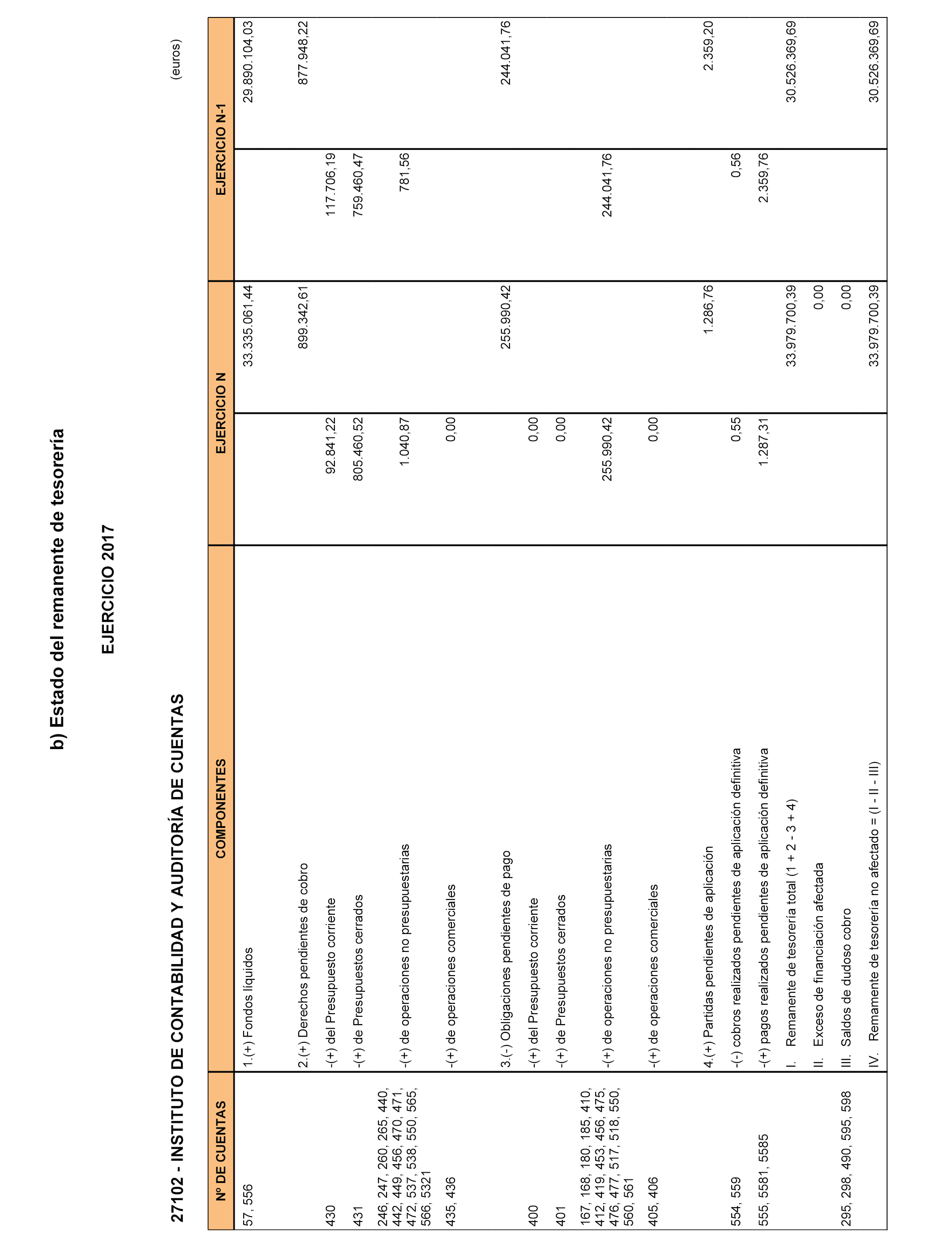 b) Estado del remanente de tesorería

EJERCICIO 2017

27102 - INSTITUTO DE CONTABILIDAD Y AUDITORÍA DE CUENTAS

(euros)

| Nº DE CUENTAS | COMPONENTES | EJERCICIO N | | EJERCICIO N-1 | |
|---|---|---|---|---|---|
| 57, 556 | 1.(+) Fondos líquidos | | 33.335.061,44 | | 29.890.104,03 |
| | 2.(+) Derechos pendientes de cobro | | 899.342,61 | | 877.948,22 |
| 430 | -(+) del Presupuesto corriente | 92.841,22 | | 117.706,19 | |
| 431 | -(+) de Presupuestos cerrados | 805.460,52 | | 759.460,47 | |
| 246, 247, 260, 265, 440, 442, 449, 456, 470, 471, 472, 537, 538, 550, 565, 566, 5321 | -(+) de operaciones no presupuestarias | 1.040,87 | | 781,56 | |
| 435, 436 | -(+) de operaciones comerciales | 0,00 | | | |
| | 3.(-) Obligaciones pendientes de pago | | 255.990,42 | | 244.041,76 |
| 400 | -(+) del Presupuesto corriente | 0,00 | | | |
| 401 | -(+) de Presupuestos cerrados | 0,00 | | | |
| 167, 168, 180, 185, 410, 412, 419, 453, 456, 475, 476, 477, 517, 518, 550, 560, 561 | -(+) de operaciones no presupuestarias | 255.990,42 | | 244.041,76 | |
| 405, 406 | -(+) de operaciones comerciales | 0,00 | | | |
| | 4.(+) Partidas pendientes de aplicación | | 1.286,76 | | 2.359,20 |
| 554, 559 | -(-) cobros realizados pendientes de aplicación definitiva | 0,55 | | 0,56 | |
| 555, 5581, 5585 | -(+) pagos realizados pendientes de aplicación definitiva | 1.287,31 | | 2.359,76 | |
| | I. Remanente de tesorería total (1 + 2 - 3 + 4) | | 33.979.700,39 | | 30.526.369,69 |
| | II. Exceso de financiación afectada | | 0,00 | | |
| 295, 298, 490, 595, 598 | III. Saldos de dudoso cobro | | 0,00 | | |
| | IV. Remamente de tesorería no afectado = (I - II - III) | | 33.979.700,39 | | 30.526.369,69 |